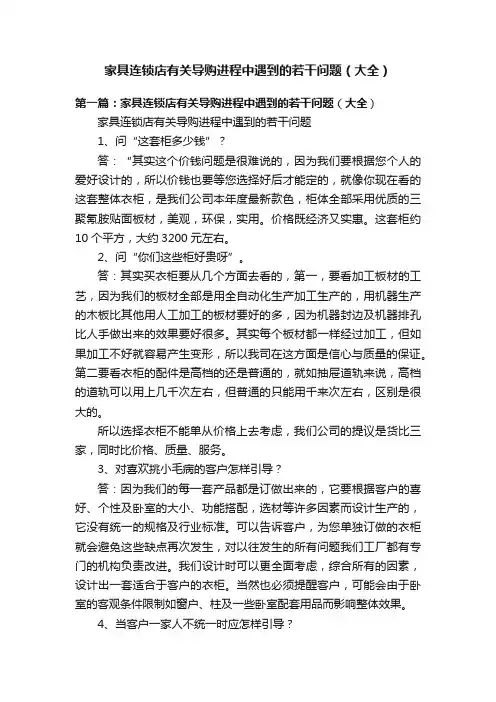 家具连锁店有关导购进程中遇到的若干问题（大全）

第一篇：家具连锁店有关导购进程中遇到的若干问题（大全）

家具连锁店有关导购进程中遇到的若干问题

1、问“这套柜多少钱”？

答：“其实这个价钱问题是很难说的，因为我们要根据您个人的爱好设计的，所以价钱也要等您选择好后才能定的，就像你现在看的这套整体衣柜，是我们公司本年度最新款色，柜体全部采用优质的三聚氰胺贴面板材，美观，环保，实用。价格既经济又实惠。这套柜约10个平方，大约3200元左右。

2、问“你们这些柜好贵呀”。

答：其实买衣柜要从几个方面去看的，第一，要看加工板材的工艺，因为我们的板材全部是用全自动化生产加工生产的，用机器生产的木板比其他用人工加工的板材要好的多，因为机器封边及机器排孔比人手做出来的效果要好很多。其实每个板材都一样经过加工，但如果加工不好就容易产生变形，所以我司在这方面是信心与质量的保证。第二要看衣柜的配件是高档的还是普通的，就如抽屉道轨来说，高档的道轨可以用上几千次左右，但普通的只能用千来次左右，区别是很大的。

所以选择衣柜不能单从价格上去考虑，我们公司的提议是货比三家，同时比价格、质量、服务。

3、对喜欢挑小毛病的客户怎样引导？

答：因为我们的每一套产品都是订做出来的，它要根据客户的喜好、个性及卧室的大小、功能搭配，选材等许多因素而设计生产的，它没有统一的规格及行业标准。可以告诉客户，为您单独订做的衣柜就会避免这些缺点再次发生，对以往发生的所有问题我们工厂都有专门的机构负责改进。我们设计时可以更全面考虑，综合所有的因素，设计出一套适合于客户的衣柜。当然也必须提醒客户，可能会由于卧室的客观条件限制如窗户、柱及一些卧室配套用品而影响整体效果。

4、当客户一家人不统一时应怎样引导？